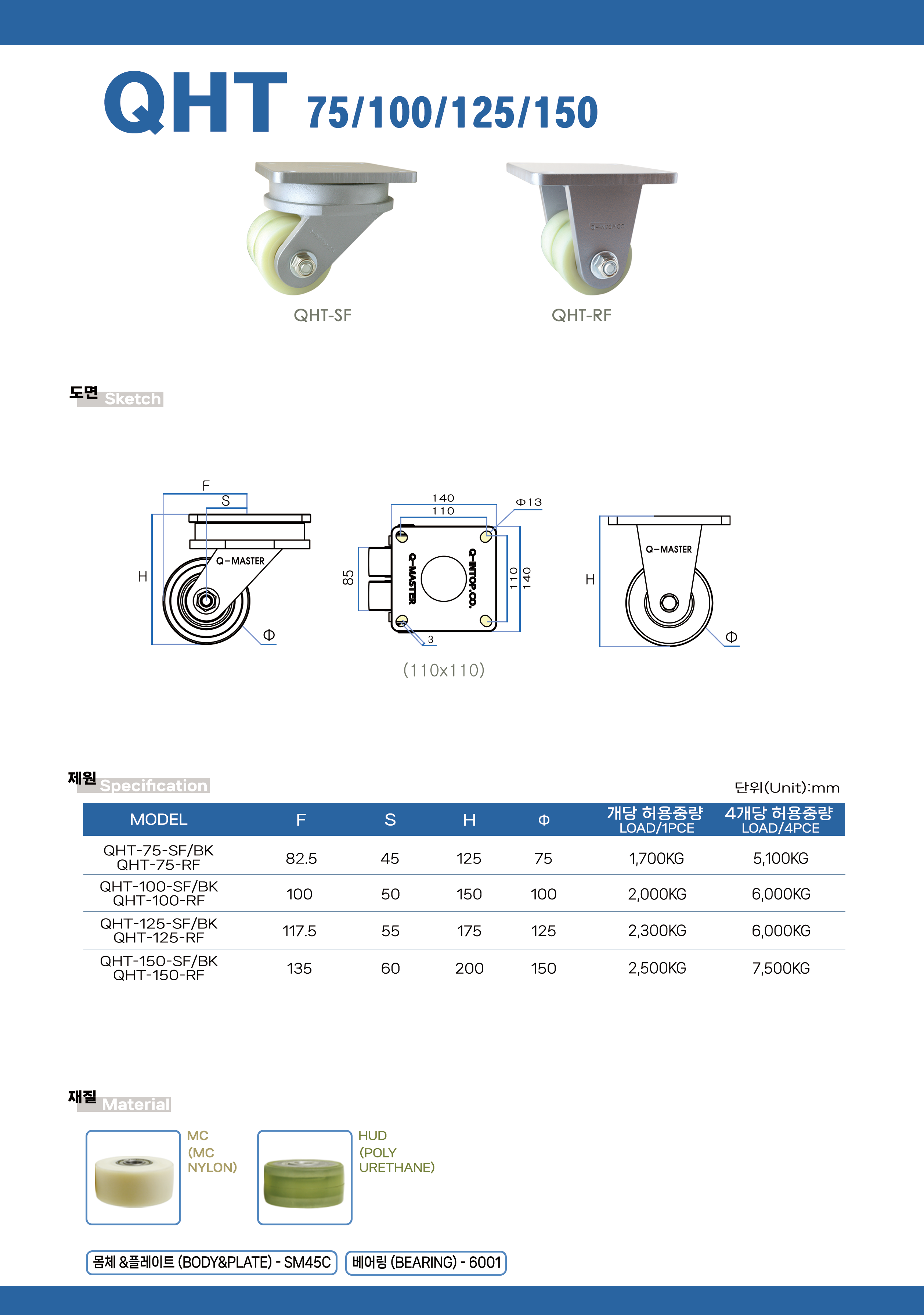 QHT 75/100/125/150

QHT-SF

QHT-RF

도면 Sketch

F
S
H
Q-MASTER
Φ

140
110
Φ13
85
Q-MASTER
Q-INTOP.CO.
110
140
3

(110x110)

H
Q-MASTER
Φ

제원 Specification

단위(Unit):mm

| MODEL | F | S | H | Φ | 개당 허용중량 LOAD/1PCE | 4개당 허용중량 LOAD/4PCE |
|---|---|---|---|---|---|---|
| QHT-75-SF/BK QHT-75-RF | 82.5 | 45 | 125 | 75 | 1,700KG | 5,100KG |
| QHT-100-SF/BK QHT-100-RF | 100 | 50 | 150 | 100 | 2,000KG | 6,000KG |
| QHT-125-SF/BK QHT-125-RF | 117.5 | 55 | 175 | 125 | 2,300KG | 6,000KG |
| QHT-150-SF/BK QHT-150-RF | 135 | 60 | 200 | 150 | 2,500KG | 7,500KG |

재질 Material

MC (MC NYLON)

HUD (POLY URETHANE)

몸체 &플레이트 (BODY&PLATE) - SM45C

베어링 (BEARING) - 6001